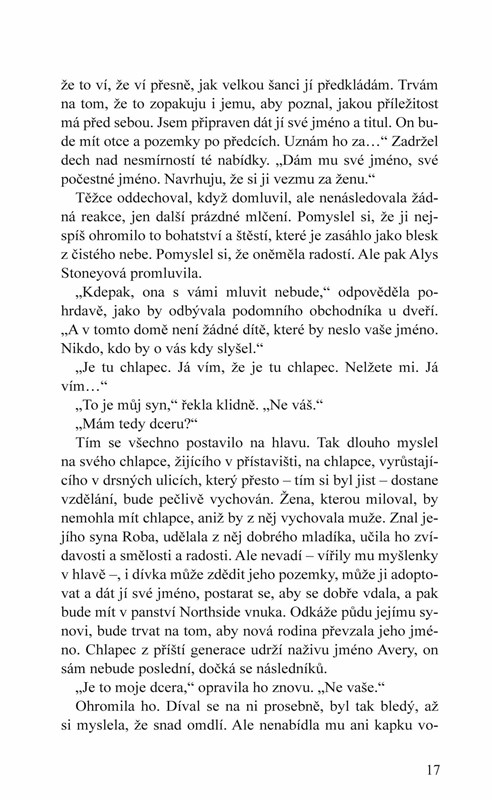 že to ví, že ví přesně, jak velkou šanci jí předkládám. Trvám na tom, že to zopakuju i jemu, aby poznal, jakou příležitost má před sebou. Jsem připraven dát jí své jméno a titul. On bude mít otce a pozemky po předcích. Uznám ho za…“ Zadržel dech nad nesmírností té nabídky. „Dám mu své jméno, své počestné jméno. Navrhuju, že si ji vezmu za ženu.“

Těžce oddechoval, když domluvil, ale nenásledovala žádná reakce, jen další prázdné mlčení. Pomyslel si, že ji nejspíš ohromilo to bohatství a štěstí, které je zasáhlo jako blesk z čistého nebe. Pomyslel si, že oněměla radostí. Ale pak Alys Stoneyová promluvila.

„Kdepak, ona s vámi mluvit nebude,“ odpověděla pohrdavě, jako by odbývala podomního obchodníka u dveří. „A v tomto domě není žádné dítě, které by neslo vaše jméno. Nikdo, kdo by o vás kdy slyšel.“

„Je tu chlapec. Já vím, že je tu chlapec. Nelžete mi. Já vím…“

„To je můj syn,“ řekla klidně. „Ne váš.“

„Mám tedy dceru?“

Tím se všechno postavilo na hlavu. Tak dlouho myslel na svého chlapce, žijícího v přístavišti, na chlapce, vyrůstajícího v drsných ulicích, který přesto – tím si byl jist – dostane vzdělání, bude pečlivě vychován. Žena, kterou miloval, by nemohla mít chlapce, aniž by z něj vychovala muže. Znal jejího syna Roba, udělala z něj dobrého mladíka, učila ho zvídavosti a smělosti a radosti. Ale nevadí – vířily mu myšlenky v hlavě –, i dívka může zdědit jeho pozemky, může ji adoptovat a dát jí své jméno, postarat se, aby se dobře vdala, a pak bude mít v panství Northside vnuka. Odkáže půdu jejímu synovi, bude trvat na tom, aby nová rodina převzala jeho jméno. Chlapec z příští generace udrží naživu jméno Avery, on sám nebude poslední, dočká se následníků.

„Je to moje dcera,“ opravila ho znovu. „Ne vaše.“

Ohromila ho. Díval se na ni prosebně, byl tak bledý, až si myslela, že snad omdlí. Ale nenabídla mu ani kapku vo-

17